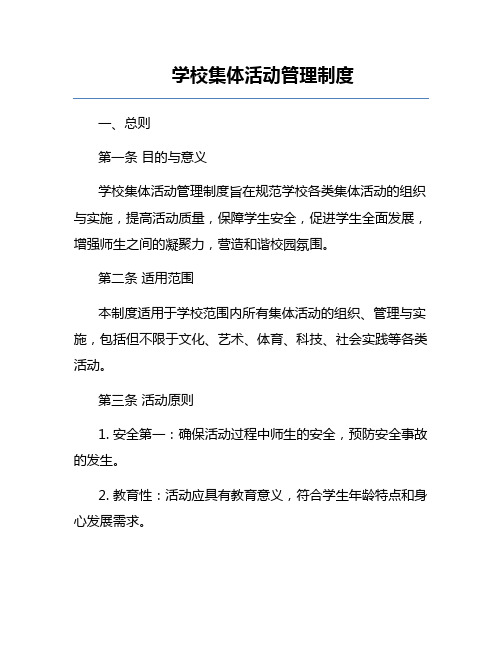 学校集体活动管理制度

一、总则

第一条 目的与意义

学校集体活动管理制度旨在规范学校各类集体活动的组织与实施，提高活动质量，保障学生安全，促进学生全面发展，增强师生之间的凝聚力，营造和谐校园氛围。

第二条 适用范围

本制度适用于学校范围内所有集体活动的组织、管理与实施，包括但不限于文化、艺术、体育、科技、社会实践等各类活动。

第三条 活动原则

1. 安全第一：确保活动过程中师生的安全，预防安全事故的发生。

2. 教育性：活动应具有教育意义，符合学生年龄特点和身心发展需求。